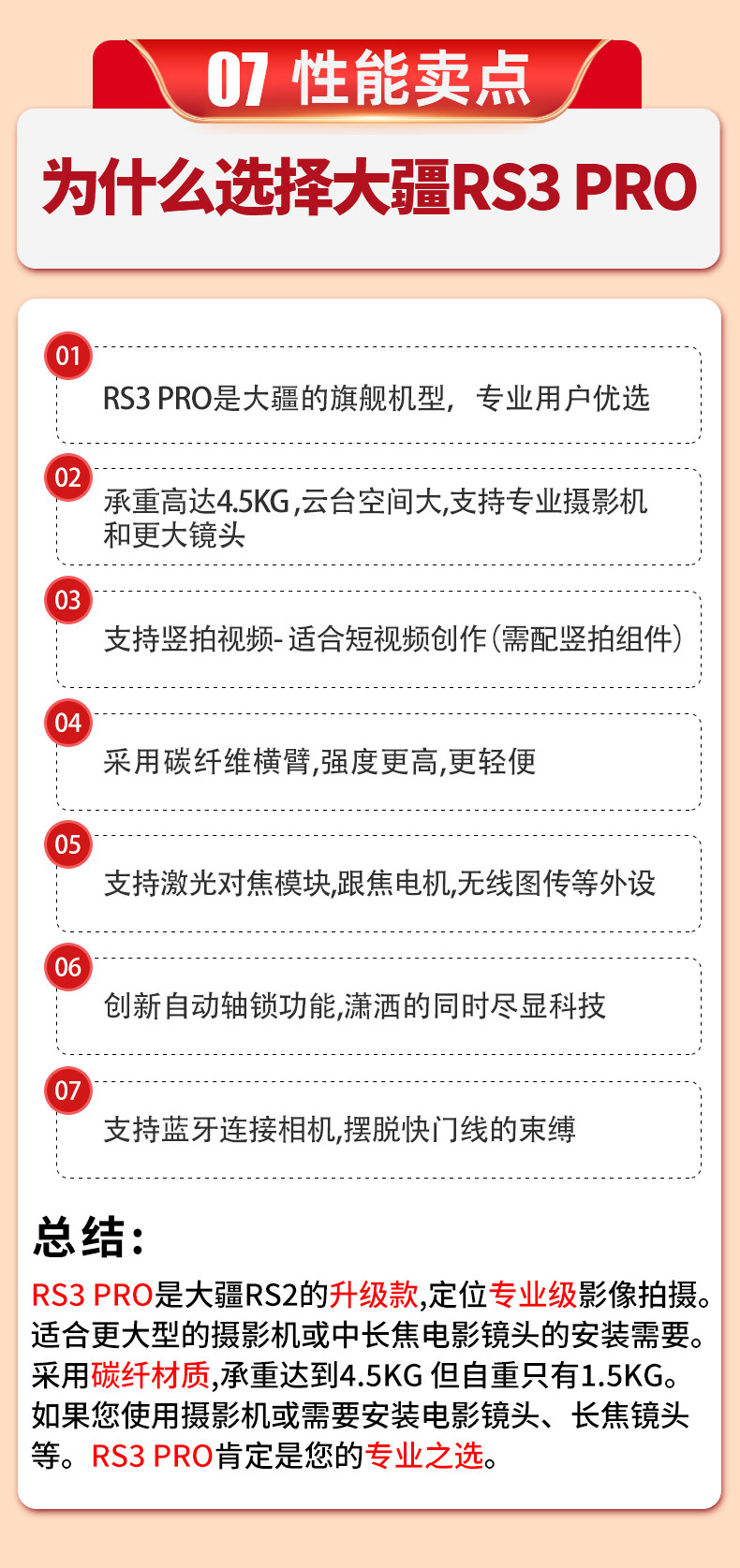 07 性能卖点

为什么选择大疆RS3 PRO

01

RS3 PRO是大疆的旗舰机型，专业用户优选

02

承重高达4.5KG,云台空间大,支持专业摄影机和更大镜头

03

支持竖拍视频-适合短视频创作(需配竖拍组件)

04

采用碳纤维横臂,强度更高,更轻便

05

支持激光对焦模块,跟焦电机,无线图传等外设

06

创新自动轴锁功能,潇洒的同时尽显科技

07

支持蓝牙连接相机,摆脱快门线的束缚

总结:

RS3 PRO是大疆RS2的升级款,定位专业级影像拍摄。适合更大型的摄影机或中长焦电影镜头的安装需要。采用碳纤材质,承重达到4.5KG 但自重只有1.5KG。如果您使用摄影机或需要安装电影镜头、长焦镜头等。RS3 PRO肯定是您的专业之选。